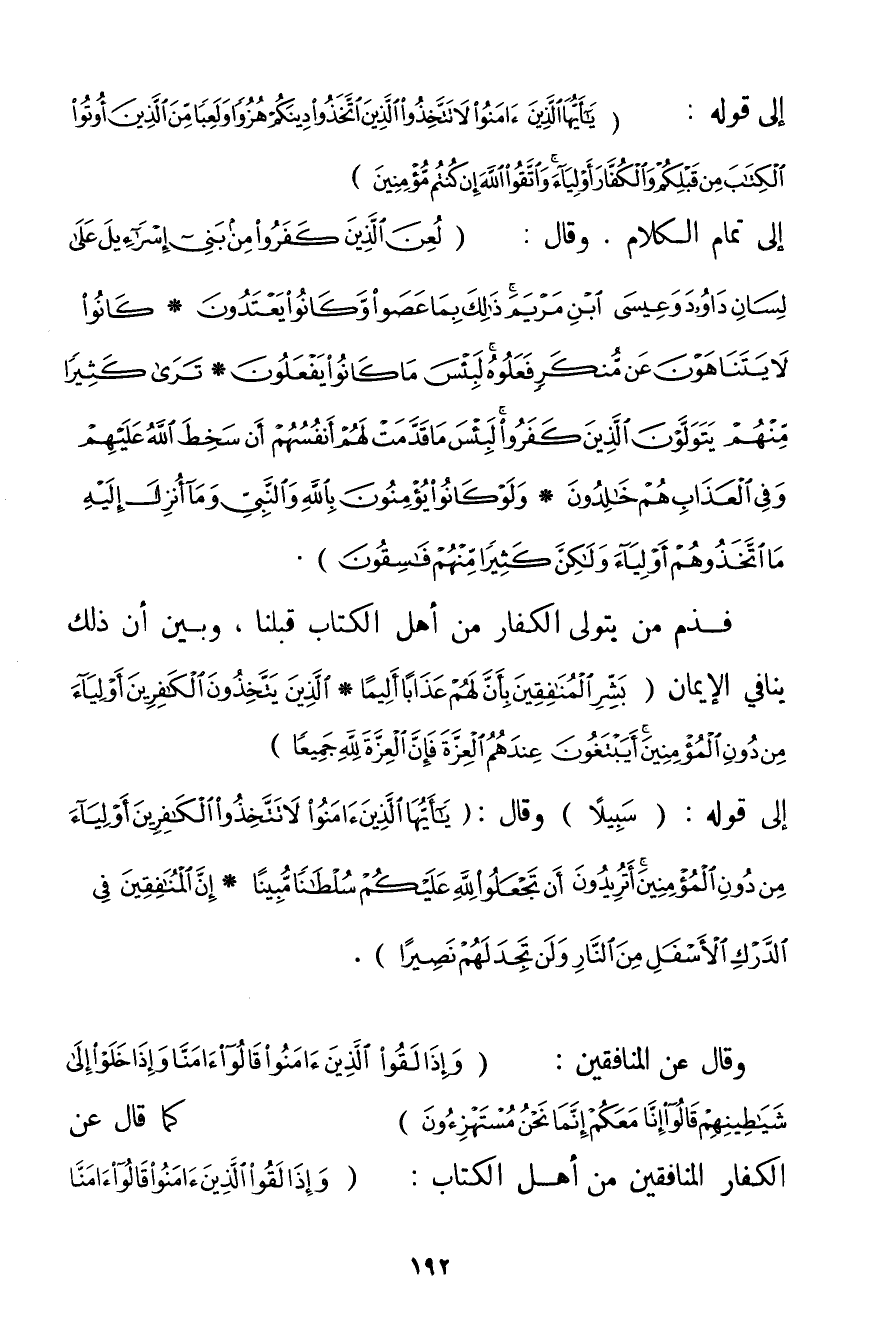 إلى قوله : ( يَٰٓأَيُّهَا ٱلَّذِينَ ءَامَنُوا۟ لَا تَتَّخِذُوا۟ ٱلَّذِينَ ٱتَّخَذُوا۟ دِينَكُمْ هُزُوًا وَلَعِبًا مِّنَ ٱلَّذِينَ أُوتُوا۟ ٱلْكِتَٰبَ مِن قَبْلِكُمْ وَٱلْكُفَّارَ أَوْلِيَآءَ ۚ وَٱتَّقُوا۟ ٱللَّهَ إِن كُنتُم مُّؤْمِنِينَ )

إلى تمام الكلام . وقال : ( لُعِنَ ٱلَّذِينَ كَفَرُوا۟ مِنۢ بَنِىٓ إِسْرَٰٓءِيلَ عَلَىٰ لِسَانِ دَاوُۥدَ وَعِيسَى ٱبْنِ مَرْيَمَ ۚ ذَٰلِكَ بِمَا عَصَوا۟ وَّكَانُوا۟ يَعْتَدُونَ * كَانُوا۟ لَا يَتَنَاهَوْنَ عَن مُّنكَرٍ فَعَلُوهُ ۚ لَبِئْسَ مَا كَانُوا۟ يَفْعَلُونَ * تَرَىٰ كَثِيرًا مِّنْهُمْ يَتَوَلَّوْنَ ٱلَّذِينَ كَفَرُوا۟ ۚ لَبِئْسَ مَا قَدَّمَتْ لَهُمْ أَنفُسُهُمْ أَن سَخِطَ ٱللَّهُ عَلَيْهِمْ وَفِى ٱلْعَذَابِ هُمْ خَٰلِدُونَ * وَلَوْ كَانُوا۟ يُؤْمِنُونَ بِٱللَّهِ وَٱلنَّبِىِّ وَمَآ أُنزِلَ إِلَيْهِ مَا ٱتَّخَذُوهُمْ أَوْلِيَآءَ وَلَٰكِنَّ كَثِيرًا مِّنْهُمْ فَٰسِقُونَ ) .

فذم من يتولى الكفار من أهل الكتاب قبلنا ، وبين أن ذلك ينافي الإيمان ( بَشِّرِ ٱلْمُنَٰفِقِينَ بِأَنَّ لَهُمْ عَذَابًا أَلِيمًا * ٱلَّذِينَ يَتَّخِذُونَ ٱلْكَٰفِرِينَ أَوْلِيَآءَ مِن دُونِ ٱلْمُؤْمِنِينَ ۚ أَيَبْتَغُونَ عِندَهُمُ ٱلْعِزَّةَ فَإِنَّ ٱلْعِزَّةَ لِلَّهِ جَمِيعًا )

إلى قوله : ( سَبِيلًا ) وقال : ( يَٰٓأَيُّهَا ٱلَّذِينَ ءَامَنُوا۟ لَا تَتَّخِذُوا۟ ٱلْكَٰفِرِينَ أَوْلِيَآءَ مِن دُونِ ٱلْمُؤْمِنِينَ ۚ أَتُرِيدُونَ أَن تَجْعَلُوا۟ لِلَّهِ عَلَيْكُمْ سُلْطَٰنًا مُّبِينًا * إِنَّ ٱلْمُنَٰفِقِينَ فِى ٱلدَّرْكِ ٱلْأَسْفَلِ مِنَ ٱلنَّارِ وَلَن تَجِدَ لَهُمْ نَصِيرًا ) .

وقال عن المنافقين : ( وَإِذَا لَقُوا۟ ٱلَّذِينَ ءَامَنُوا۟ قَالُوٓا۟ ءَامَنَّا وَإِذَا خَلَوْا۟ إِلَىٰ شَيَٰطِينِهِمْ قَالُوٓا۟ إِنَّا مَعَكُمْ إِنَّمَا نَحْنُ مُسْتَهْزِءُونَ ) كما قال عن الكفار المنافقين من أهل الكتاب : ( وَإِذَا لَقُوا۟ ٱلَّذِينَ ءَامَنُوا۟ قَالُوٓا۟ ءَامَنَّا

١٩٢